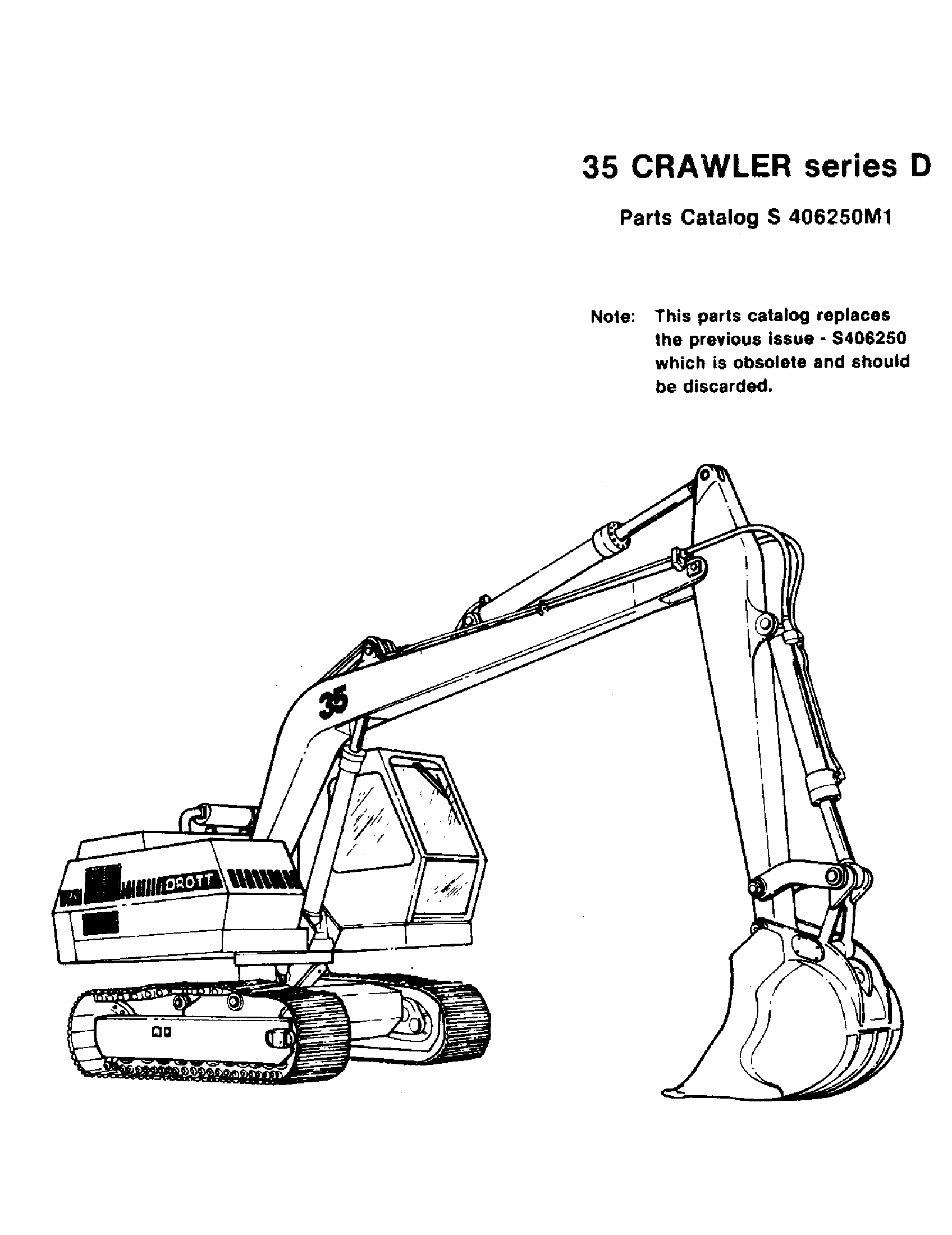 35 CRAWLER series D

Parts Catalog S 406250M1

Note: This parts catalog replaces the previous issue - S406250 which is obsolete and should be discarded.

35

DROTT